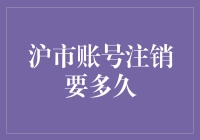 沪市账号注销要多久